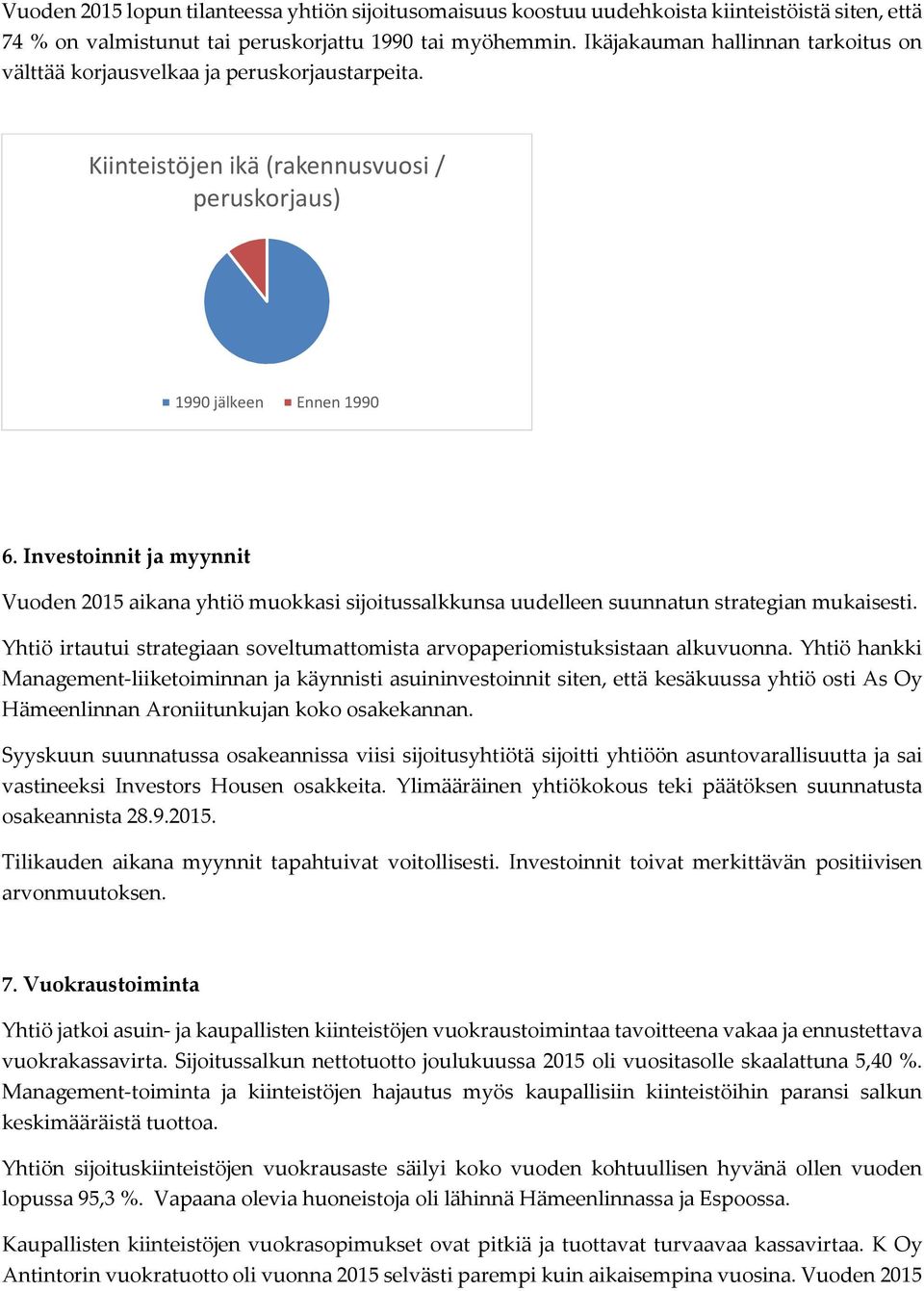 Vuoden 2015 lopun tilanteessa yhtiön sijoitusomaisuus koostuu uudehkoista kiinteistöistä siten, että 74 % on valmistunut tai peruskorjattu 1990 tai myöhemmin. Ikäjakauman hallinnan tarkoitus on välttää korjausvelkaa ja peruskorjaustarpeita.

Kiinteistöjen ikä (rakennusvuosi / peruskorjaus)

1990 jälkeen
Ennen 1990

6. Investoinnit ja myynnit

Vuoden 2015 aikana yhtiö muokkasi sijoitussalkkunsa uudelleen suunnatun strategian mukaisesti.

Yhtiö irtautui strategiaan soveltumattomista arvopaperiomistuksistaan alkuvuonna. Yhtiö hankki Management-liiketoiminnan ja käynnisti asuininvestoinnit siten, että kesäkuussa yhtiö osti As Oy Hämeenlinnan Aroniitunkujan koko osakekannan.

Syyskuun suunnatussa osakeannissa viisi sijoitusyhtiötä sijoitti yhtiöön asuntovarallisuutta ja sai vastineeksi Investors Housen osakkeita. Ylimääräinen yhtiökokous teki päätöksen suunnatusta osakeannista 28.9.2015.

Tilikauden aikana myynnit tapahtuivat voitollisesti. Investoinnit toivat merkittävän positiivisen arvonmuutoksen.

7. Vuokraustoiminta

Yhtiö jatkoi asuin- ja kaupallisten kiinteistöjen vuokraustoimintaa tavoitteena vakaa ja ennustettava vuokrakassavirta. Sijoitussalkun nettotuotto joulukuussa 2015 oli vuositasolle skaalattuna 5,40 %. Management-toiminta ja kiinteistöjen hajautus myös kaupallisiin kiinteistöihin paransi salkun keskimääräistä tuottoa.

Yhtiön sijoituskiinteistöjen vuokrausaste säilyi koko vuoden kohtuullisen hyvänä ollen vuoden lopussa 95,3 %. Vapaana olevia huoneistoja oli lähinnä Hämeenlinnassa ja Espoossa.

Kaupallisten kiinteistöjen vuokrasopimukset ovat pitkiä ja tuottavat turvaavaa kassavirtaa. K Oy Antintorin vuokratuotto oli vuonna 2015 selvästi parempi kuin aikaisempina vuosina. Vuoden 2015